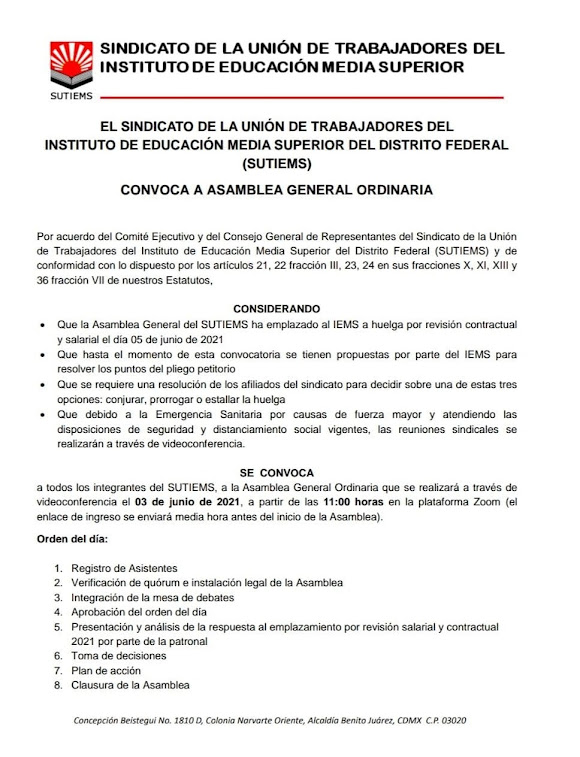 SUTIEMS

SINDICATO DE LA UNIÓN DE TRABAJADORES DEL INSTITUTO DE EDUCACIÓN MEDIA SUPERIOR

EL SINDICATO DE LA UNIÓN DE TRABAJADORES DEL INSTITUTO DE EDUCACIÓN MEDIA SUPERIOR DEL DISTRITO FEDERAL (SUTIEMS)

CONVOCA A ASAMBLEA GENERAL ORDINARIA

Por acuerdo del Comité Ejecutivo y del Consejo General de Representantes del Sindicato de la Unión de Trabajadores del Instituto de Educación Media Superior del Distrito Federal (SUTIEMS) y de conformidad con lo dispuesto por los artículos 21, 22 fracción III, 23, 24 en sus fracciones X, XI, XIII y 36 fracción VII de nuestros Estatutos,

CONSIDERANDO

• Que la Asamblea General del SUTIEMS ha emplazado al IEMS a huelga por revisión contractual y salarial el día 05 de junio de 2021
• Que hasta el momento de esta convocatoria se tienen propuestas por parte del IEMS para resolver los puntos del pliego petitorio
• Que se requiere una resolución de los afiliados del sindicato para decidir sobre una de estas tres opciones: conjurar, prorrogar o estallar la huelga
• Que debido a la Emergencia Sanitaria por causas de fuerza mayor y atendiendo las disposiciones de seguridad y distanciamiento social vigentes, las reuniones sindicales se realizarán a través de videoconferencia.

SE CONVOCA

a todos los integrantes del SUTIEMS, a la Asamblea General Ordinaria que se realizará a través de videoconferencia el 03 de junio de 2021, a partir de las 11:00 horas en la plataforma Zoom (el enlace de ingreso se enviará media hora antes del inicio de la Asamblea).

Orden del día:

1. Registro de Asistentes
2. Verificación de quórum e instalación legal de la Asamblea
3. Integración de la mesa de debates
4. Aprobación del orden del día
5. Presentación y análisis de la respuesta al emplazamiento por revisión salarial y contractual 2021 por parte de la patronal
6. Toma de decisiones
7. Plan de acción
8. Clausura de la Asamblea

Concepción Beistegui No. 1810 D, Colonia Narvarte Oriente, Alcaldía Benito Juárez, CDMX C.P. 03020